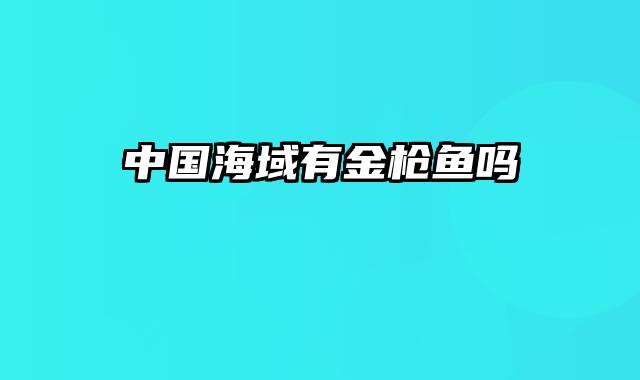 中国海域有金枪鱼吗